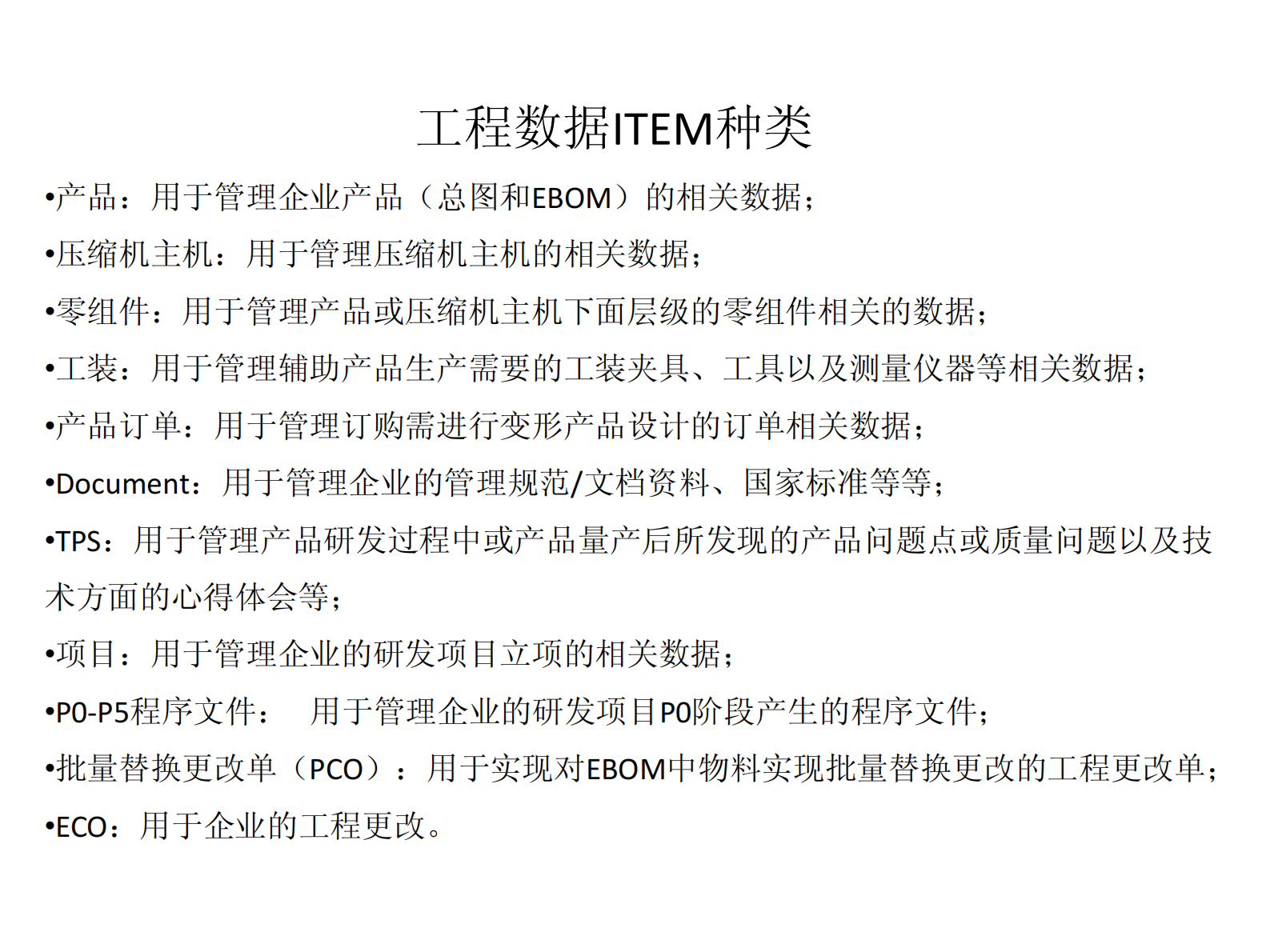 工程数据ITEM种类

•产品：用于管理企业产品（总图和EBOM）的相关数据；

•压缩机主机：用于管理压缩机主机的相关数据；

•零组件：用于管理产品或压缩机主机下面层级的零组件相关的数据；

•工装：用于管理辅助产品生产需要的工装夹具、工具以及测量仪器等相关数据；

•产品订单：用于管理订购需进行变形产品设计的订单相关数据；

•Document：用于管理企业的管理规范/文档资料、国家标准等等；

•TPS：用于管理产品研发过程中或产品量产后所发现的产品问题点或质量问题以及技术方面的心得体会等；

•项目：用于管理企业的研发项目立项的相关数据；

•P0-P5程序文件： 用于管理企业的研发项目P0阶段产生的程序文件；

•批量替换更改单（PCO）：用于实现对EBOM中物料实现批量替换更改的工程更改单；

•ECO：用于企业的工程更改。